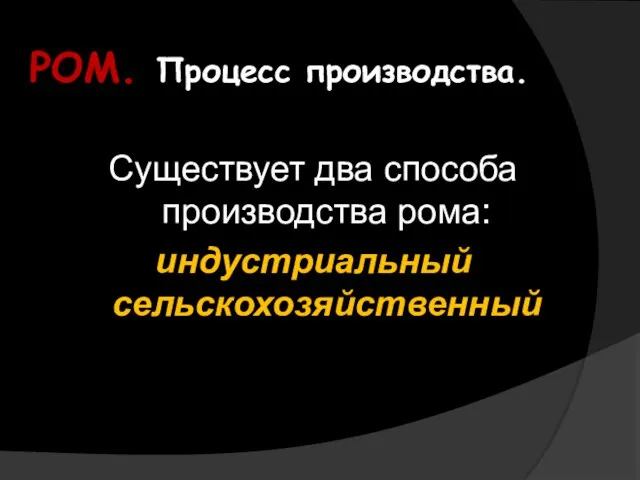 РОМ. Процесс производства.

Существует два способа производства рома:

индустриальный
сельскохозяйственный